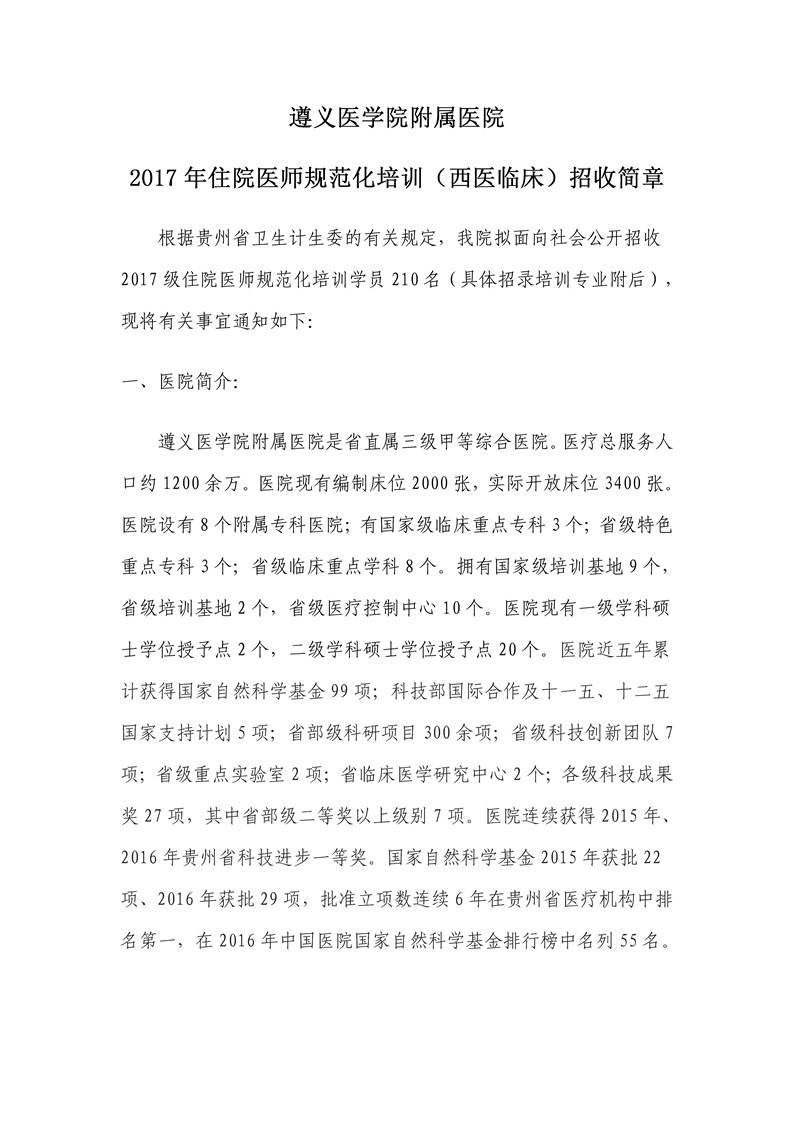 遵义医学院附属医院

2017年住院医师规范化培训（西医临床）招收简章

根据贵州省卫生计生委的有关规定，我院拟面向社会公开招收2017级住院医师规范化培训学员210名（具体招录培训专业附后），现将有关事宜通知如下:

一、医院简介:

遵义医学院附属医院是省直属三级甲等综合医院。医疗总服务人口约1200余万。医院现有编制床位2000张，实际开放床位3400张。医院设有8个附属专科医院；有国家级临床重点专科3个；省级特色重点专科3个；省级临床重点学科8个。拥有国家级培训基地9个，省级培训基地2个，省级医疗控制中心10个。医院现有一级学科硕士学位授予点2个，二级学科硕士学位授予点20个。医院近五年累计获得国家自然科学基金99项；科技部国际合作及十一五、十二五国家支持计划5项；省部级科研项目300余项；省级科技创新团队7项；省级重点实验室2项；省临床医学研究中心2个；各级科技成果奖27项，其中省部级二等奖以上级别7项。医院连续获得2015年、2016年贵州省科技进步一等奖。国家自然科学基金2015年获批22项、2016年获批29项，批准立项数连续6年在贵州省医疗机构中排名第一，在2016年中国医院国家自然科学基金排行榜中名列55名。